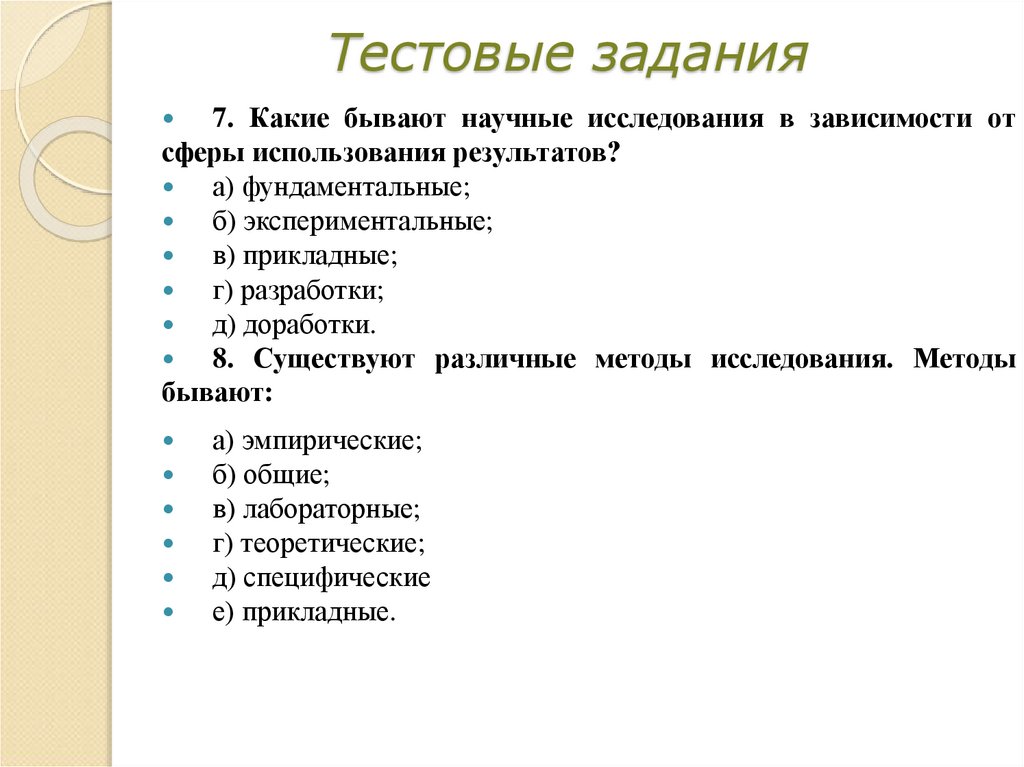 Тестовые задания

7. Какие бывают научные исследования в зависимости от сферы использования результатов?
а) фундаментальные;
б) экспериментальные;
в) прикладные;
г) разработки;
д) доработки.
8. Существуют различные методы исследования. Методы бывают:

а) эмпирические;
б) общие;
в) лабораторные;
г) теоретические;
д) специфические
е) прикладные.